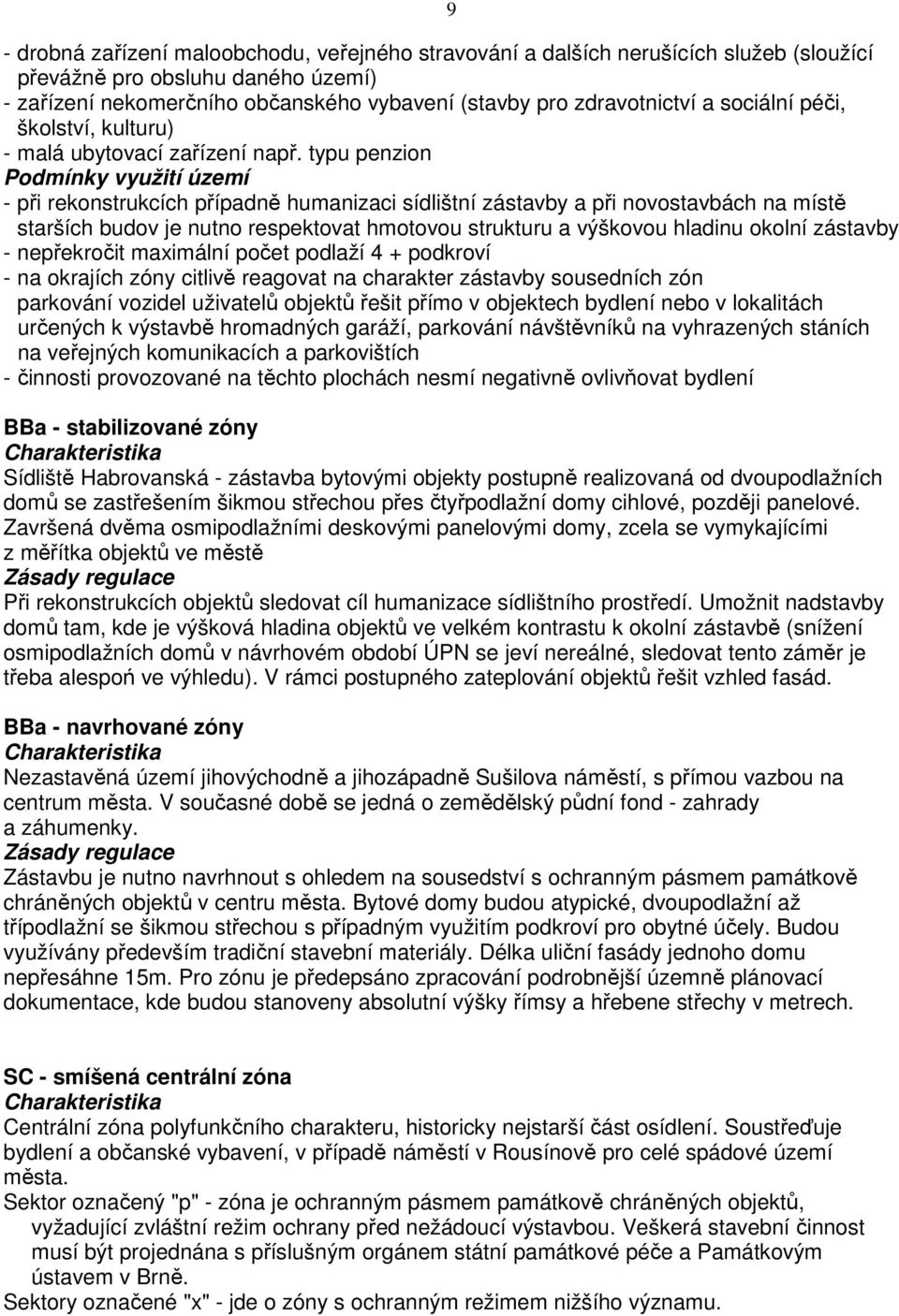 9

- drobná zařízení maloobchodu, veřejného stravování a dalších nerušících služeb (sloužící převážně pro obsluhu daného území)
- zařízení nekomerčního občanského vybavení (stavby pro zdravotnictví a sociální péči, školství, kulturu)
- malá ubytovací zařízení např. typu penzion
Podmínky využití území
- při rekonstrukcích případně humanizaci sídlištní zástavby a při novostavbách na místě starších budov je nutno respektovat hmotovou strukturu a výškovou hladinu okolní zástavby
- nepřekročit maximální počet podlaží 4 + podkroví
- na okrajích zóny citlivě reagovat na charakter zástavby sousedních zón parkování vozidel uživatelů objektů řešit přímo v objektech bydlení nebo v lokalitách určených k výstavbě hromadných garáží, parkování návštěvníků na vyhrazených stáních na veřejných komunikacích a parkovištích
- činnosti provozované na těchto plochách nesmí negativně ovlivňovat bydlení

BBa - stabilizované zóny
Charakteristika
Sídliště Habrovanská - zástavba bytovými objekty postupně realizovaná od dvoupodlažních domů se zastřešením šikmou střechou přes čtyřpodlažní domy cihlové, později panelové. Završená dvěma osmipodlažními deskovými panelovými domy, zcela se vymykajícími z měřítka objektů ve městě
Zásady regulace
Při rekonstrukcích objektů sledovat cíl humanizace sídlištního prostředí. Umožnit nadstavby domů tam, kde je výšková hladina objektů ve velkém kontrastu k okolní zástavbě (snížení osmipodlažních domů v návrhovém období ÚPN se jeví nereálné, sledovat tento záměr je třeba alespoň ve výhledu). V rámci postupného zateplování objektů řešit vzhled fasád.

BBa - navrhované zóny
Charakteristika
Nezastavěná území jihovýchodně a jihozápadně Sušilova náměstí, s přímou vazbou na centrum města. V současné době se jedná o zemědělský půdní fond - zahrady a záhumenky.
Zásady regulace
Zástavbu je nutno navrhnout s ohledem na sousedství s ochranným pásmem památkově chráněných objektů v centru města. Bytové domy budou atypické, dvoupodlažní až třípodlažní se šikmou střechou s případným využitím podkroví pro obytné účely. Budou využívány především tradiční stavební materiály. Délka uliční fasády jednoho domu nepřesáhne 15m. Pro zónu je předepsáno zpracování podrobnější územně plánovací dokumentace, kde budou stanoveny absolutní výšky římsy a hřebene střechy v metrech.

SC - smíšená centrální zóna
Charakteristika
Centrální zóna polyfunkčního charakteru, historicky nejstarší část osídlení. Soustřeďuje bydlení a občanské vybavení, v případě náměstí v Rousínově pro celé spádové území města.
Sektor označený "p" - zóna je ochranným pásmem památkově chráněných objektů, vyžadující zvláštní režim ochrany před nežádoucí výstavbou. Veškerá stavební činnost musí být projednána s příslušným orgánem státní památkové péče a Památkovým ústavem v Brně.
Sektory označené "x" - jde o zóny s ochranným režimem nižšího významu.